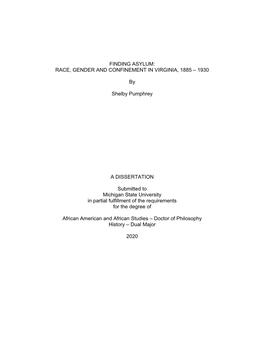 FINDING ASYLUM:
RACE, GENDER AND CONFINEMENT IN VIRGINIA, 1885 – 1930

By

Shelby Pumphrey

A DISSERTATION

Submitted to
Michigan State University
in partial fulfillment of the requirements
for the degree of

African American and African Studies – Doctor of Philosophy
History – Dual Major

2020